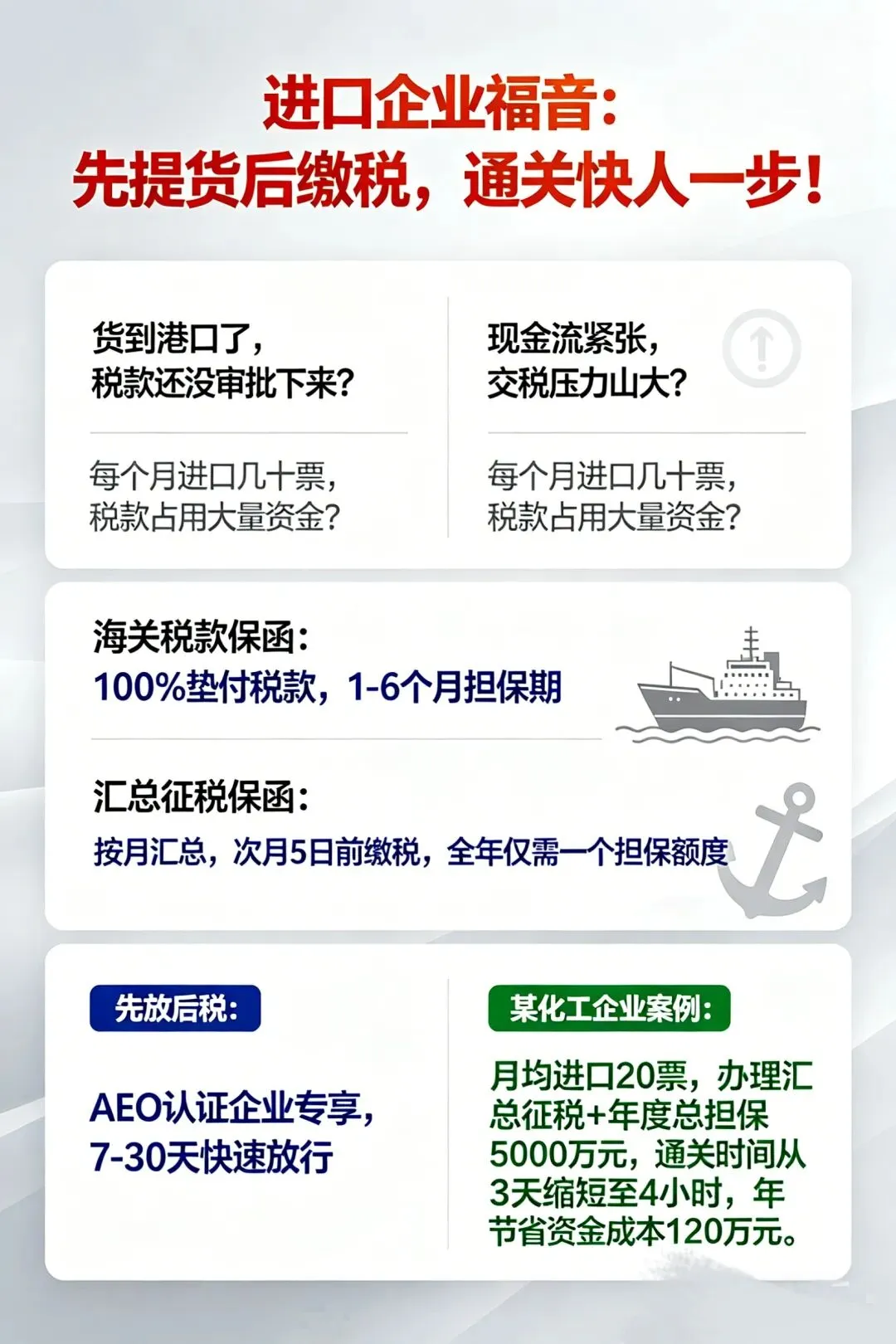 进口企业福音：
先提货后缴税，通关快人一步！

货到港口了，
税款还没审批下来？

每个月进口几十票，
税款占用大量资金？

现金流紧张，
交税压力山大？

每个月进口几十票，
税款占用大量资金？

海关税款保函：
100%垫付税款，1-6个月担保期

汇总征税保函：
按月汇总，次月5日前缴税，全年仅需一个担保额度

先放后税：

AEO认证企业专享，
7-30天快速放行

某化工企业案例：

月均进口20票，办理汇总征税+年度总担保5000万元，通关时间从3天缩短至4小时，年节省资金成本120万元。